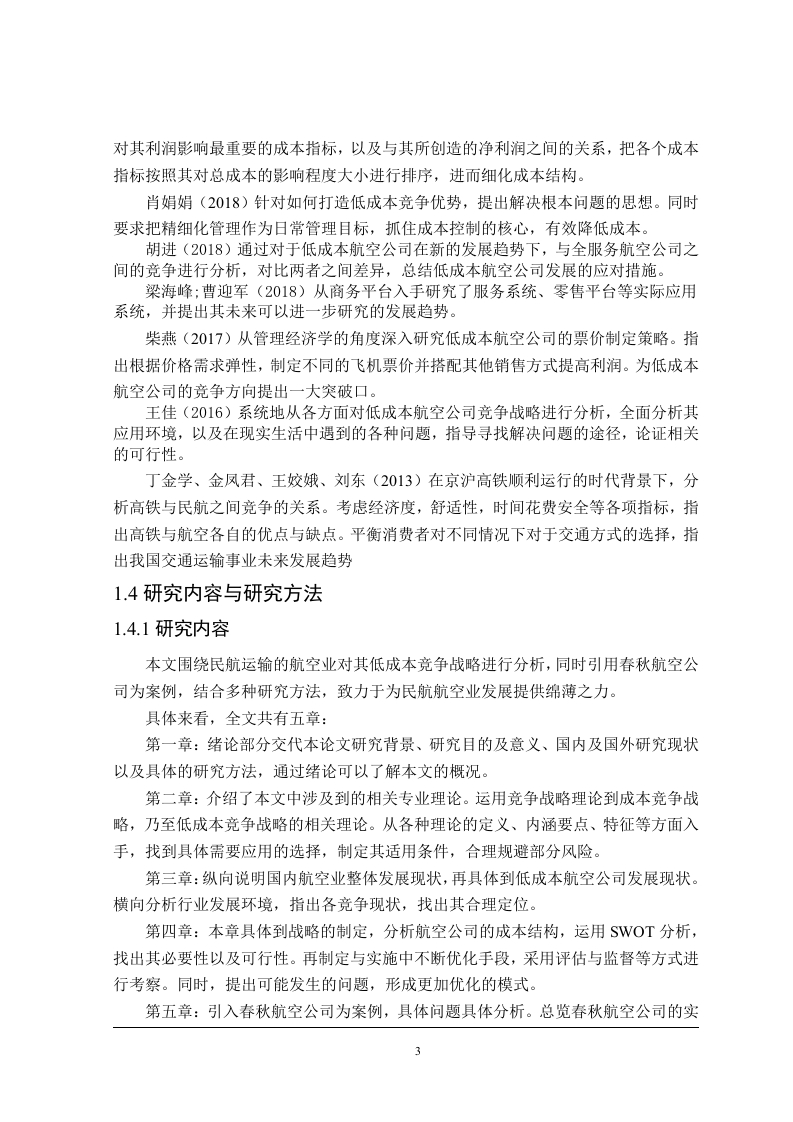 对其利润影响最重要的成本指标，以及与其所创造的净利润之间的关系，把各个成本指标按照其对总成本的影响程度大小进行排序，进而细化成本结构。

肖娟娟（2018）针对如何打造低成本竞争优势，提出解决根本问题的思想。同时要求把精细化管理作为日常管理目标，抓住成本控制的核心，有效降低成本。

胡进（2018）通过对于低成本航空公司在新的发展趋势下，与全服务航空公司之间的竞争进行分析，对比两者之间差异，总结低成本航空公司发展的应对措施。

梁海峰;曹迎军（2018）从商务平台入手研究了服务系统、零售平台等实际应用系统，并提出其未来可以进一步研究的发展趋势。

柴燕（2017）从管理经济学的角度深入研究低成本航空公司的票价制定策略。指出根据价格需求弹性，制定不同的飞机票价并搭配其他销售方式提高利润。为低成本航空公司的竞争方向提出一大突破口。

王佳（2016）系统地从各方面对低成本航空公司竞争战略进行分析，全面分析其应用环境，以及在现实生活中遇到的各种问题，指导寻找解决问题的途径，论证相关的可行性。

丁金学、金凤君、王姣娥、刘东（2013）在京沪高铁顺利运行的时代背景下，分析高铁与民航之间竞争的关系。考虑经济度，舒适性，时间花费安全等各项指标，指出高铁与航空各自的优点与缺点。平衡消费者对不同情况下对于交通方式的选择，指出我国交通运输事业未来发展趋势

1.4 研究内容与研究方法

1.4.1 研究内容

本文围绕民航运输的航空业对其低成本竞争战略进行分析，同时引用春秋航空公司为案例，结合多种研究方法，致力于为民航航空业发展提供绵薄之力。

具体来看，全文共有五章：

第一章：绪论部分交代本论文研究背景、研究目的及意义、国内及国外研究现状以及具体的研究方法，通过绪论可以了解本文的概况。

第二章：介绍了本文中涉及到的相关专业理论。运用竞争战略理论到成本竞争战略，乃至低成本竞争战略的相关理论。从各种理论的定义、内涵要点、特征等方面入手，找到具体需要应用的选择，制定其适用条件，合理规避部分风险。

第三章：纵向说明国内航空业整体发展现状，再具体到低成本航空公司发展现状。横向分析行业发展环境，指出各竞争现状，找出其合理定位。

第四章：本章具体到战略的制定，分析航空公司的成本结构，运用 SWOT 分析，找出其必要性以及可行性。再制定与实施中不断优化手段，采用评估与监督等方式进行考察。同时，提出可能发生的问题，形成更加优化的模式。

第五章：引入春秋航空公司为案例，具体问题具体分析。总览春秋航空公司的实

3